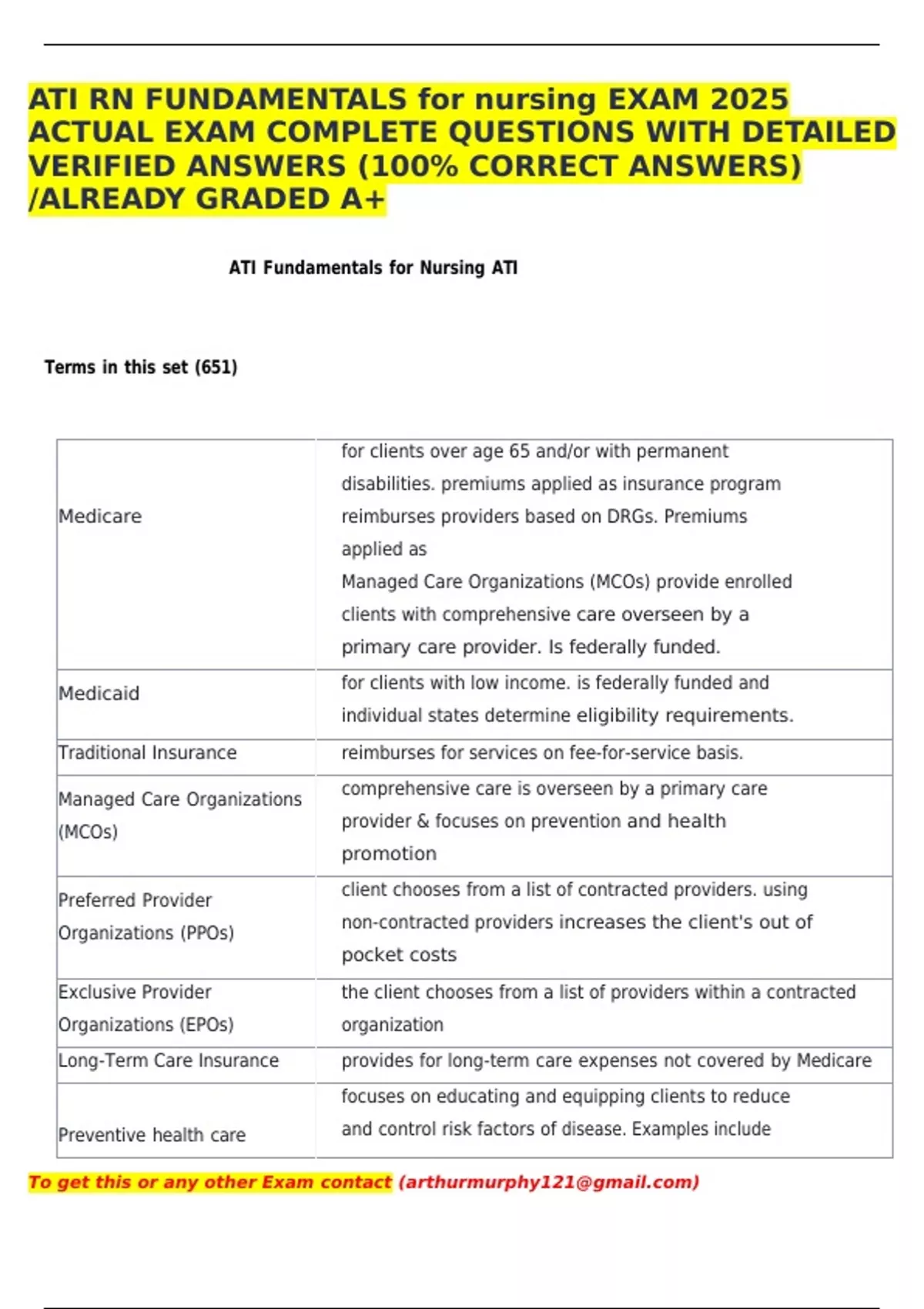 ATI RN FUNDAMENTALS for nursing EXAM 2025 ACTUAL EXAM COMPLETE QUESTIONS WITH DETAILED VERIFIED ANSWERS (100% CORRECT ANSWERS) /ALREADY GRADED A+

ATI Fundamentals for Nursing ATI

Terms in this set (651)

| | |
|---|---|
| Medicare | for clients over age 65 and/or with permanent disabilities. premiums applied as insurance program reimburses providers based on DRGs. Premiums applied as Managed Care Organizations (MCOs) provide enrolled clients with comprehensive care overseen by a primary care provider. Is federally funded. |
| Medicaid | for clients with low income. is federally funded and individual states determine eligibility requirements. |
| Traditional Insurance | reimburses for services on fee-for-service basis. |
| Managed Care Organizations (MCOs) | comprehensive care is overseen by a primary care provider & focuses on prevention and health promotion |
| Preferred Provider Organizations (PPOs) | client chooses from a list of contracted providers. using non-contracted providers increases the client's out of pocket costs |
| Exclusive Provider Organizations (EPOs) | the client chooses from a list of providers within a contracted organization |
| Long-Term Care Insurance | provides for long-term care expenses not covered by Medicare |
| Preventive health care | focuses on educating and equipping clients to reduce and control risk factors of disease. Examples include |

To get this or any other Exam contact (arthurmurphy121@gmail.com)